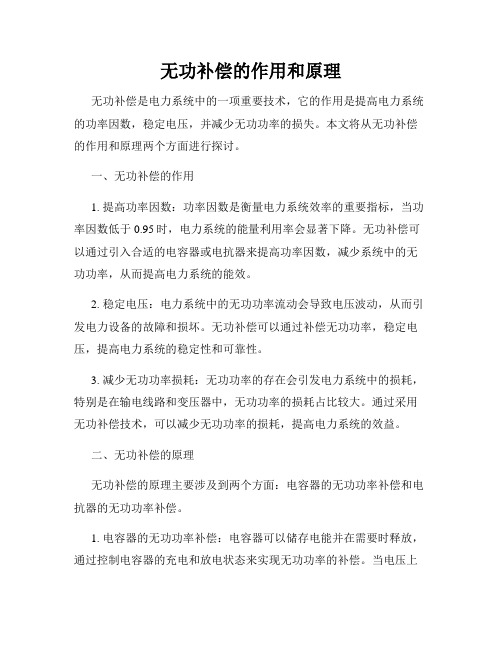 无功补偿的作用和原理

无功补偿是电力系统中的一项重要技术，它的作用是提高电力系统的功率因数，稳定电压，并减少无功功率的损失。本文将从无功补偿的作用和原理两个方面进行探讨。

一、无功补偿的作用

1. 提高功率因数：功率因数是衡量电力系统效率的重要指标，当功率因数低于 0.95 时，电力系统的能量利用率会显著下降。无功补偿可以通过引入合适的电容器或电抗器来提高功率因数，减少系统中的无功功率，从而提高电力系统的能效。

2. 稳定电压：电力系统中的无功功率流动会导致电压波动，从而引发电力设备的故障和损坏。无功补偿可以通过补偿无功功率，稳定电压，提高电力系统的稳定性和可靠性。

3. 减少无功功率损耗：无功功率的存在会引发电力系统中的损耗，特别是在输电线路和变压器中，无功功率的损耗占比较大。通过采用无功补偿技术，可以减少无功功率的损耗，提高电力系统的效益。

二、无功补偿的原理

无功补偿的原理主要涉及到两个方面：电容器的无功功率补偿和电抗器的无功功率补偿。

1. 电容器的无功功率补偿：电容器可以储存电能并在需要时释放，通过控制电容器的充电和放电状态来实现无功功率的补偿。当电压上